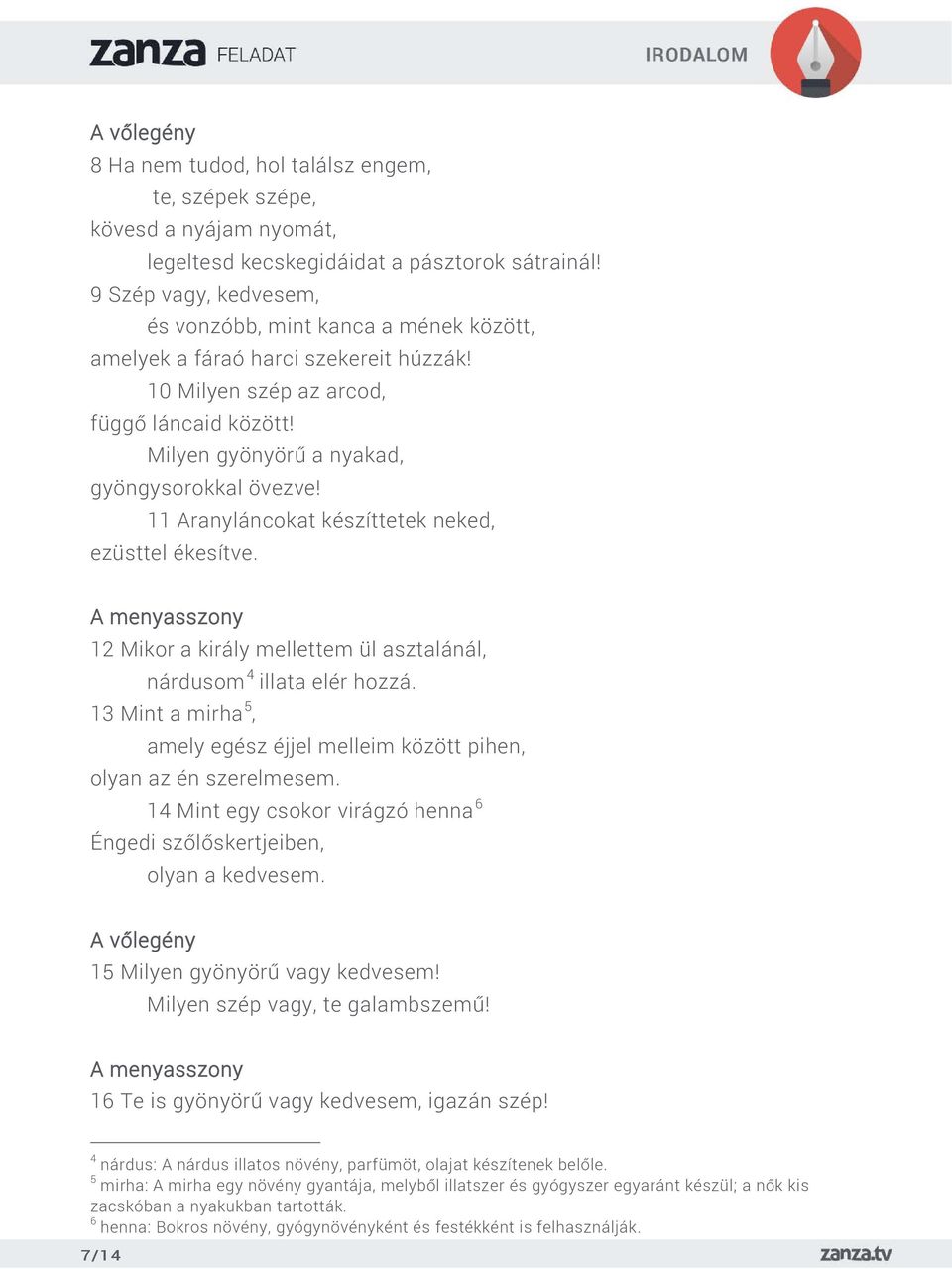 zanza FELADAT

IRODALOM

A vőlegény
8 Ha nem tudod, hol találsz engem,
te, szépek szépe,
kövesd a nyájam nyomát,
legeltesd kecskegidáidat a pásztorok sátrainál!
9 Szép vagy, kedvesem,
és vonzóbb, mint kanca a mének között,
amelyek a fáraó harci szekereit húzzák!
10 Milyen szép az arcod,
függő láncaid között!
Milyen gyönyörű a nyakad,
gyöngysorokkal övezve!
11 Aranyláncokat készíttetek neked,
ezüsttel ékesítve.

A menyasszony
12 Mikor a király mellettem ül asztalánál,
nárdusom$^4$ illata elér hozzá.
13 Mint a mirha$^5$,
amely egész éjjel melleim között pihen,
olyan az én szerelmesem.
14 Mint egy csokor virágzó henna$^6$
Éngedi szőlőskertjeiben,
olyan a kedvesem.

A vőlegény
15 Milyen gyönyörű vagy kedvesem!
Milyen szép vagy, te galambszemű!

A menyasszony
16 Te is gyönyörű vagy kedvesem, igazán szép!

$^4$ nárdus: A nárdus illatos növény, parfümöt, olajat készítenek belőle.
$^5$ mirha: A mirha egy növény gyantája, melyből illatszer és gyógyszer egyaránt készül; a nők kis zacskóban a nyakukban tartották.
$^6$ henna: Bokros növény, gyógynövényként és festékként is felhasználják.

7/14

zanza.tv